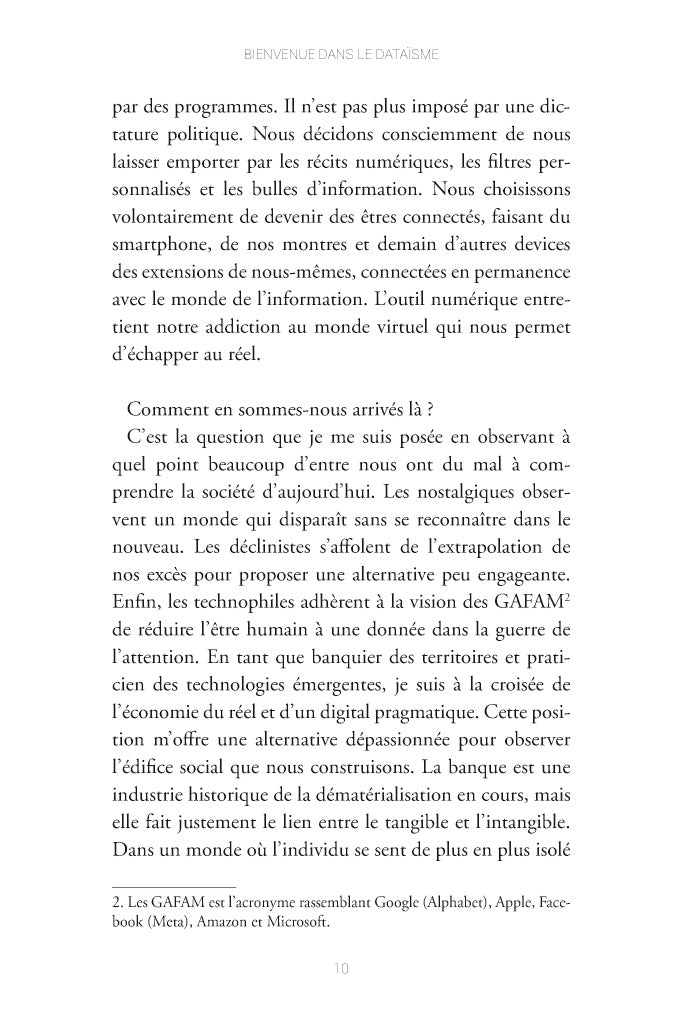 BIENVENUE DANS LE DATAÏSME

par des programmes. Il n'est pas plus imposé par une dictature politique. Nous décidons consciemment de nous laisser emporter par les récits numériques, les filtres personnalisés et les bulles d'information. Nous choisissons volontairement de devenir des êtres connectés, faisant du smartphone, de nos montres et demain d'autres devices des extensions de nous-mêmes, connectées en permanence avec le monde de l'information. L'outil numérique entretient notre addiction au monde virtuel qui nous permet d'échapper au réel.

Comment en sommes-nous arrivés là ?

C'est la question que je me suis posée en observant à quel point beaucoup d'entre nous ont du mal à comprendre la société d'aujourd'hui. Les nostalgiques observent un monde qui disparaît sans se reconnaître dans le nouveau. Les déclinistes s'affolent de l'extrapolation de nos excès pour proposer une alternative peu engageante. Enfin, les technophiles adhèrent à la vision des GAFAM$^2$ de réduire l'être humain à une donnée dans la guerre de l'attention. En tant que banquier des territoires et praticien des technologies émergentes, je suis à la croisée de l'économie du réel et d'un digital pragmatique. Cette position m'offre une alternative dépassionnée pour observer l'édifice social que nous construisons. La banque est une industrie historique de la dématérialisation en cours, mais elle fait justement le lien entre le tangible et l'intangible. Dans un monde où l'individu se sent de plus en plus isolé

2. Les GAFAM est l'acronyme rassemblant Google (Alphabet), Apple, Facebook (Meta), Amazon et Microsoft.

10